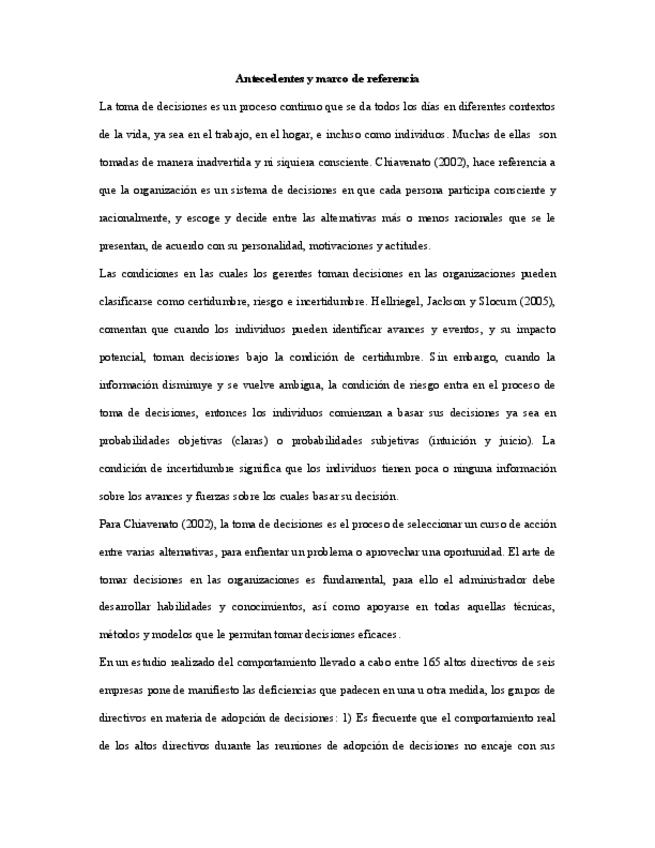 Antecedentes y marco de referencia

La toma de decisiones es un proceso continuo que se da todos los días en diferentes contextos de la vida, ya sea en el trabajo, en el hogar, e incluso como individuos. Muchas de ellas son tomadas de manera inadvertida y ni siquiera consciente. Chiavenato (2002), hace referencia a que la organización es un sistema de decisiones en que cada persona participa consciente y racionalmente, y escoge y decide entre las alternativas más o menos racionales que se le presentan, de acuerdo con su personalidad, motivaciones y actitudes.

Las condiciones en las cuales los gerentes toman decisiones en las organizaciones pueden clasificarse como certidumbre, riesgo e incertidumbre. Hellriegel, Jackson y Slocum (2005), comentan que cuando los individuos pueden identificar avances y eventos, y su impacto potencial, toman decisiones bajo la condición de certidumbre. Sin embargo, cuando la información disminuye y se vuelve ambigua, la condición de riesgo entra en el proceso de toma de decisiones, entonces los individuos comienzan a basar sus decisiones ya sea en probabilidades objetivas (claras) o probabilidades subjetivas (intuición y juicio). La condición de incertidumbre significa que los individuos tienen poca o ninguna información sobre los avances y fuerzas sobre los cuales basar su decisión.

Para Chiavenato (2002), la toma de decisiones es el proceso de seleccionar un curso de acción entre varias alternativas, para enfrentar un problema o aprovechar una oportunidad. El arte de tomar decisiones en las organizaciones es fundamental, para ello el administrador debe desarrollar habilidades y conocimientos, así como apoyarse en todas aquellas técnicas, métodos y modelos que le permitan tomar decisiones eficaces.

En un estudio realizado del comportamiento llevado a cabo entre 165 altos directivos de seis empresas pone de manifiesto las deficiencias que padecen en una u otra medida, los grupos de directivos en materia de adopción de decisiones: 1) Es frecuente que el comportamiento real de los altos directivos durante las reuniones de adopción de decisiones no encaje con sus